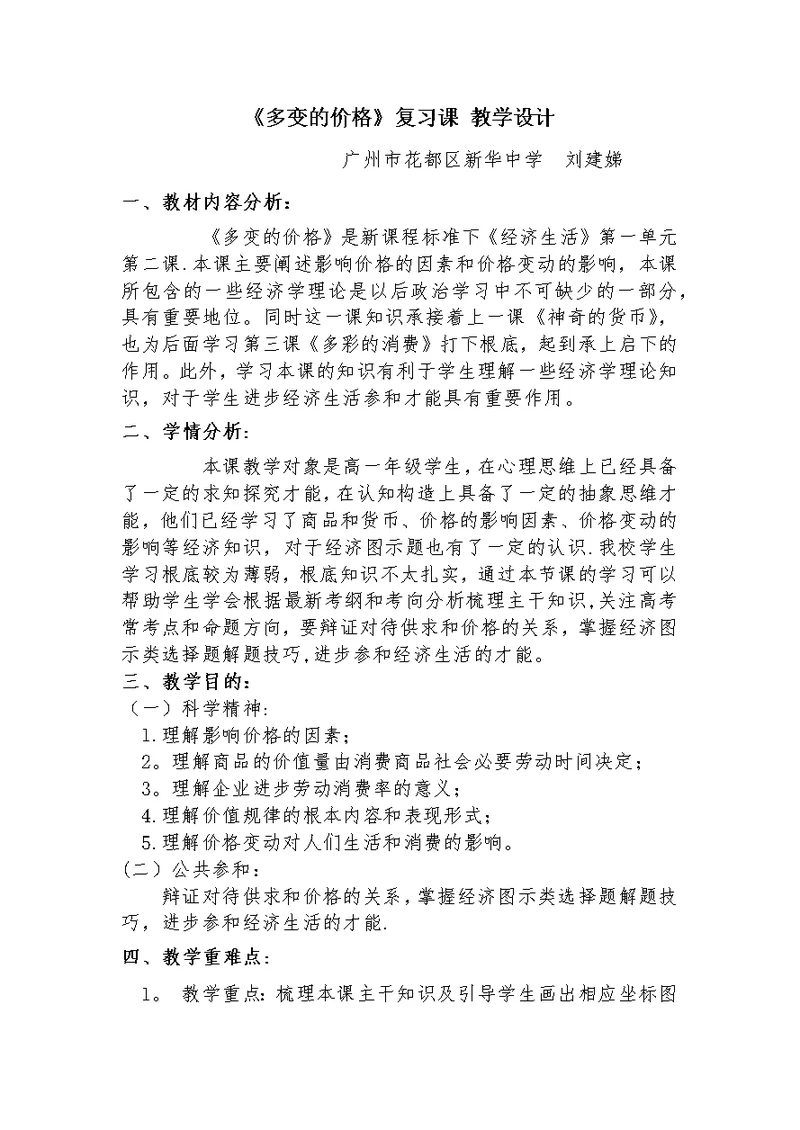 《多变的价格》复习课 教学设计

广州市花都区新华中学 刘建娣

一、教材内容分析：

《多变的价格》是新课程标准下《经济生活》第一单元第二课.本课主要阐述影响价格的因素和价格变动的影响，本课所包含的一些经济学理论是以后政治学习中不可缺少的一部分，具有重要地位。同时这一课知识承接着上一课《神奇的货币》，也为后面学习第三课《多彩的消费》打下根底，起到承上启下的作用。此外，学习本课的知识有利于学生理解一些经济学理论知识，对于学生进步经济生活参和才能具有重要作用。

二、学情分析：

本课教学对象是高一年级学生，在心理思维上已经具备了一定的求知探究才能，在认知构造上具备了一定的抽象思维才能，他们已经学习了商品和货币、价格的影响因素、价格变动的影响等经济知识，对于经济图示题也有了一定的认识.我校学生学习根底较为薄弱，根底知识不太扎实，通过本节课的学习可以帮助学生学会根据最新考纲和考向分析梳理主干知识,关注高考常考点和命题方向，要辩证对待供求和价格的关系，掌握经济图示类选择题解题技巧,进步参和经济生活的才能。

三、教学目的：

（一）科学精神：

1.理解影响价格的因素；

2。理解商品的价值量由消费商品社会必要劳动时间决定；

3。理解企业进步劳动消费率的意义；

4.理解价值规律的根本内容和表现形式；

5.理解价格变动对人们生活和消费的影响。

（二）公共参和：

辩证对待供求和价格的关系，掌握经济图示类选择题解题技巧，进步参和经济生活的才能.

四、教学重难点：

1。 教学重点：梳理本课主干知识及引导学生画出相应坐标图